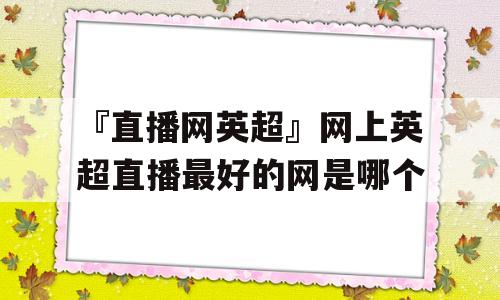 『直播网英超』网上英超直播最好的网是哪个